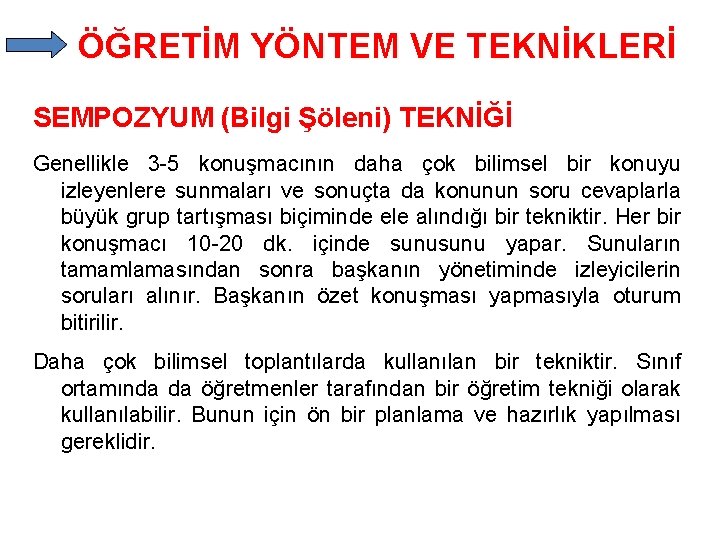 ÖĞRETİM YÖNTEM VE TEKNİKLERİ

SEMPOZYUM (Bilgi Şöleni) TEKNİĞİ

Genellikle 3-5 konuşmacının daha çok bilimsel bir konuyu izleyenlere sunmaları ve sonuçta da konunun soru cevaplarla büyük grup tartışması biçiminde ele alındığı bir tekniktir. Her bir konuşmacı 10-20 dk. içinde sunusunu yapar. Sunuların tamamlamasından sonra başkanın yönetiminde izleyicilerin soruları alınır. Başkanın özet konuşması yapmasıyla oturum bitirilir.

Daha çok bilimsel toplantılarda kullanılan bir tekniktir. Sınıf ortamında da öğretmenler tarafından bir öğretim tekniği olarak kullanılabilir. Bunun için ön bir planlama ve hazırlık yapılması gereklidir.